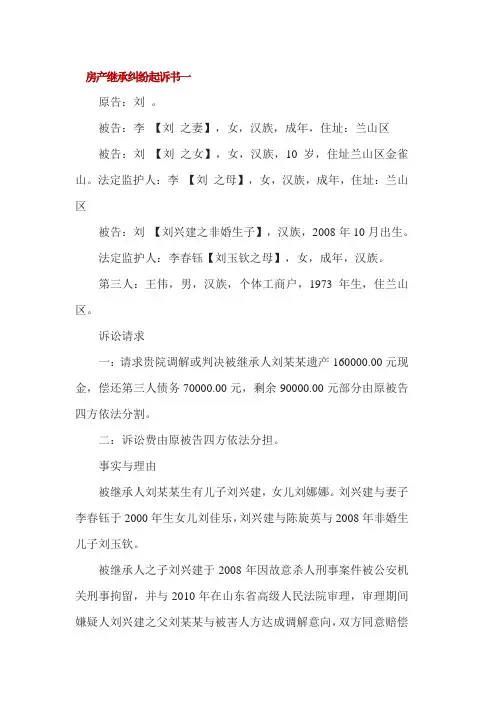 房产继承纠纷起诉书一

原告：刘 。

被告：李 【刘 之妻】，女，汉族，成年，住址：兰山区

被告：刘 【刘 之女】，女，汉族，10 岁，住址兰山区金雀山。法定监护人：李 【刘 之母】，女，汉族，成年，住址：兰山区

被告：刘 【刘兴建之非婚生子】，汉族，2008 年 10 月出生。

法定监护人：李春钰【刘玉钦之母】，女，成年，汉族。

第三人：王伟，男，汉族，个体工商户，1973 年生，住兰山区。

诉讼请求

一：请求贵院调解或判决被继承人刘某某遗产 160000.00 元现金，偿还第三人债务 70000.00 元，剩余 90000.00 元部分由原被告四方依法分割。

二：诉讼费由原被告四方依法分担。

事实与理由

被继承人刘某某生有儿子刘兴建，女儿刘娜娜。刘兴建与妻子李春钰于 2000 年生女儿刘佳乐，刘兴建与陈旋英与 2008 年非婚生儿子刘玉钦。

被继承人之子刘兴建于 2008 年因故意杀人刑事案件被公安机关刑事拘留，并与 2010 年在山东省高级人民法院审理，审理期间嫌疑人刘兴建之父刘某某与被害人方达成调解意向，双方同意赔偿